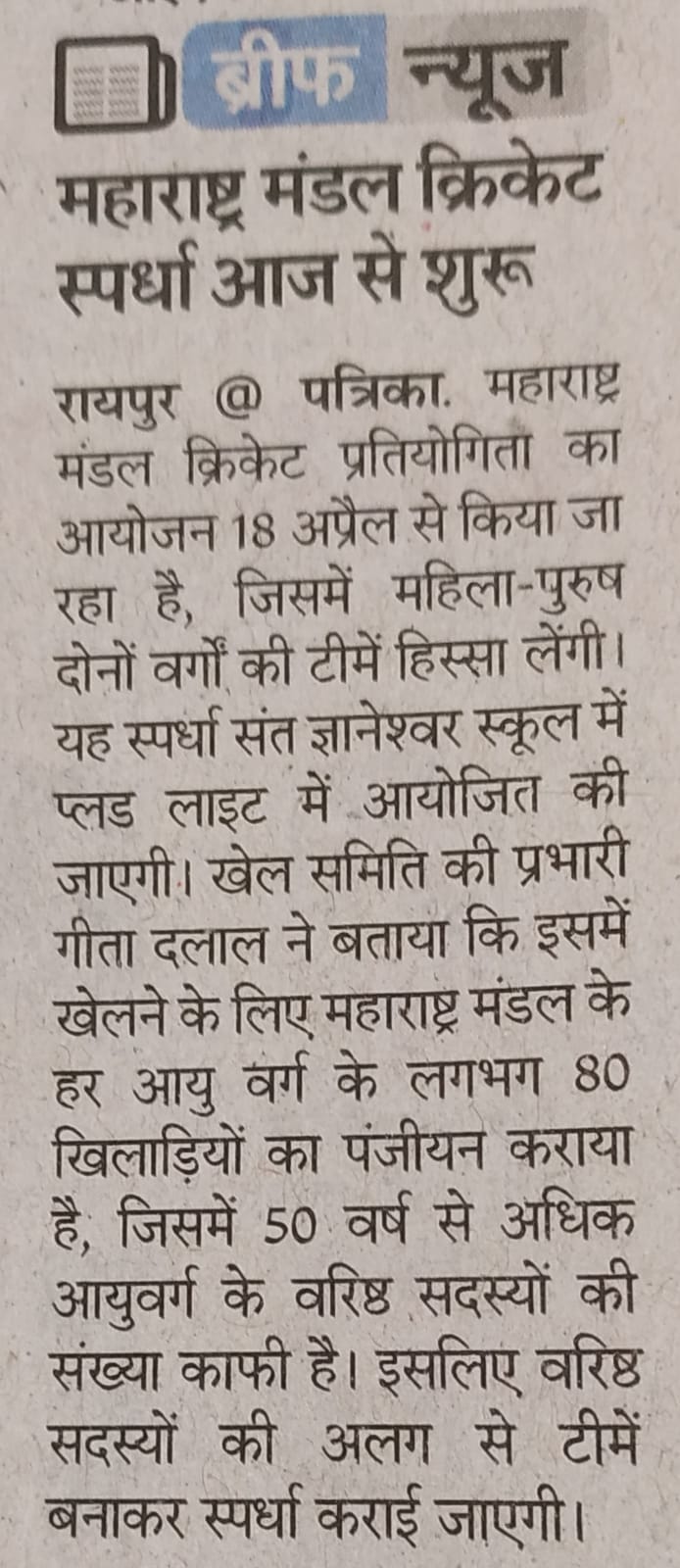 ब्रीफ न्यूज

महाराष्ट्र मंडल क्रिकेट स्पर्धा आज से शुरू

रायपुर @ पत्रिका. महाराष्ट्र मंडल क्रिकेट प्रतियोगिता का आयोजन 18 अप्रैल से किया जा रहा है, जिसमें महिला-पुरुष दोनों वर्गों की टीमें हिस्सा लेंगी। यह स्पर्धा संत ज्ञानेश्वर स्कूल में प्लड लाइट में आयोजित की जाएगी। खेल समिति की प्रभारी गीता दलाल ने बताया कि इसमें खेलने के लिए महाराष्ट्र मंडल के हर आयु वर्ग के लगभग 80 खिलाड़ियों का पंजीयन कराया है, जिसमें 50 वर्ष से अधिक आयुवर्ग के वरिष्ठ सदस्यों की संख्या काफी है। इसलिए वरिष्ठ सदस्यों की अलग से टीमें बनाकर स्पर्धा कराई जाएगी।